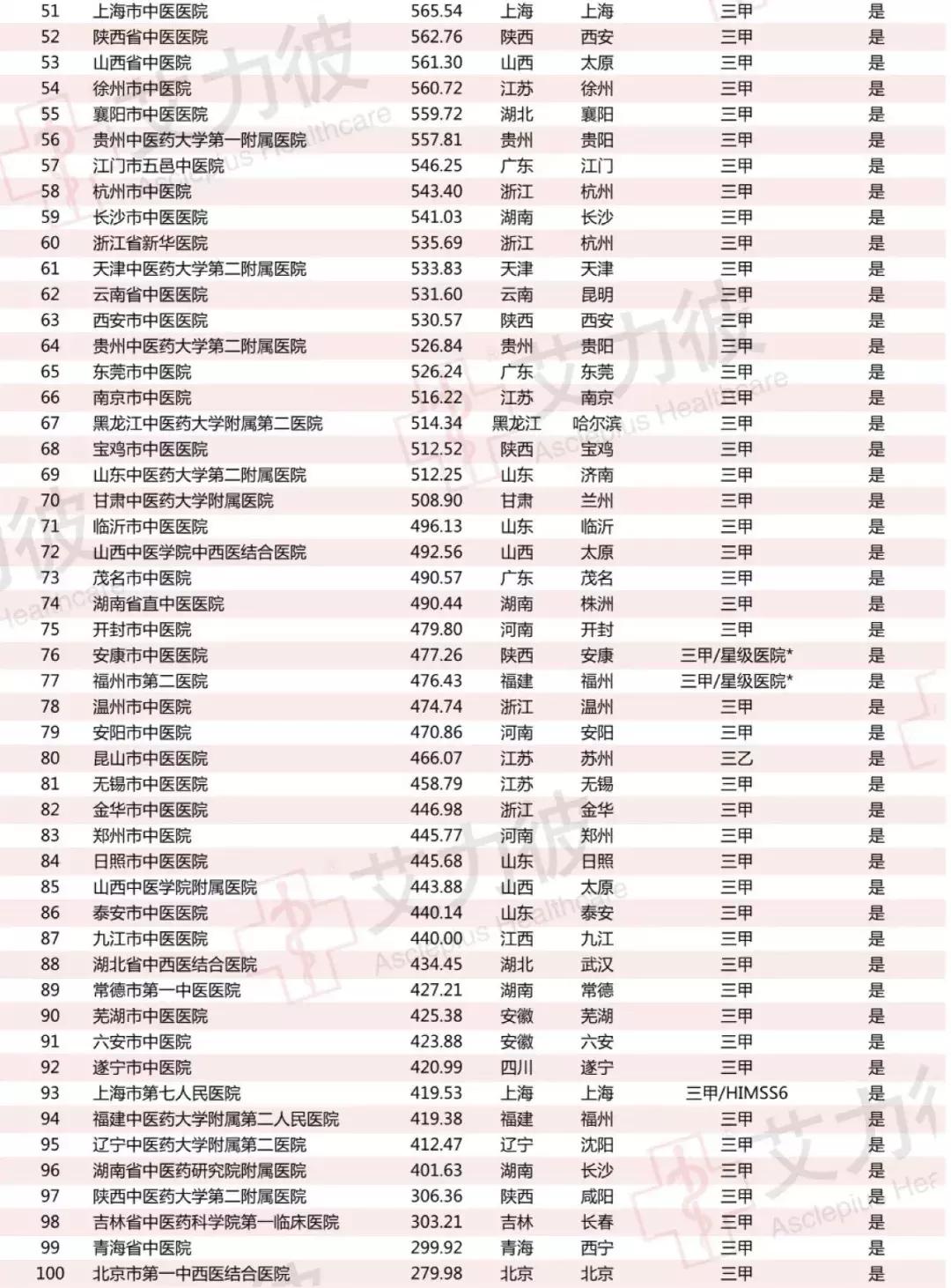 | 51 | 上海市中医医院 | 565.54 | 上海 | 上海 | 三甲 | 是 |
|---|---|---|---|---|---|---|
| 52 | 陕西省中医医院 | 562.76 | 陕西 | 西安 | 三甲 | 是 |
| 53 | 山西省中医院 | 561.30 | 山西 | 太原 | 三甲 | 是 |
| 54 | 徐州市中医院 | 560.72 | 江苏 | 徐州 | 三甲 | 是 |
| 55 | 襄阳市中医医院 | 559.72 | 湖北 | 襄阳 | 三甲 | 是 |
| 56 | 贵州中医药大学第一附属医院 | 557.81 | 贵州 | 贵阳 | 三甲 | 是 |
| 57 | 江门市五邑中医院 | 546.25 | 广东 | 江门 | 三甲 | 是 |
| 58 | 杭州市中医院 | 543.40 | 浙江 | 杭州 | 三甲 | 是 |
| 59 | 长沙市中医医院 | 541.03 | 湖南 | 长沙 | 三甲 | 是 |
| 60 | 浙江省新华医院 | 535.69 | 浙江 | 杭州 | 三甲 | 是 |
| 61 | 天津中医药大学第二附属医院 | 533.83 | 天津 | 天津 | 三甲 | 是 |
| 62 | 云南省中医医院 | 531.60 | 云南 | 昆明 | 三甲 | 是 |
| 63 | 西安市中医医院 | 530.57 | 陕西 | 西安 | 三甲 | 是 |
| 64 | 贵州中医药大学第二附属医院 | 526.84 | 贵州 | 贵阳 | 三甲 | 是 |
| 65 | 东莞市中医院 | 526.24 | 广东 | 东莞 | 三甲 | 是 |
| 66 | 南京市中医院 | 516.22 | 江苏 | 南京 | 三甲 | 是 |
| 67 | 黑龙江中医药大学附属第二医院 | 514.34 | 黑龙江 | 哈尔滨 | 三甲 | 是 |
| 68 | 宝鸡市中医医院 | 512.52 | 陕西 | 宝鸡 | 三甲 | 是 |
| 69 | 山东中医药大学第二附属医院 | 512.25 | 山东 | 济南 | 三甲 | 是 |
| 70 | 甘肃中医药大学附属医院 | 508.90 | 甘肃 | 兰州 | 三甲 | 是 |
| 71 | 临沂市中医医院 | 496.13 | 山东 | 临沂 | 三甲 | 是 |
| 72 | 山西中医学院中西医结合医院 | 492.56 | 山西 | 太原 | 三甲 | 是 |
| 73 | 茂名市中医院 | 490.57 | 广东 | 茂名 | 三甲 | 是 |
| 74 | 湖南省直中医医院 | 490.44 | 湖南 | 株洲 | 三甲 | 是 |
| 75 | 开封市中医院 | 479.80 | 河南 | 开封 | 三甲 | 是 |
| 76 | 安康市中医医院 | 477.26 | 陕西 | 安康 | 三甲/星级医院* | 是 |
| 77 | 福州市第二医院 | 476.43 | 福建 | 福州 | 三甲/星级医院* | 是 |
| 78 | 温州市中医院 | 474.74 | 浙江 | 温州 | 三甲 | 是 |
| 79 | 安阳市中医院 | 470.86 | 河南 | 安阳 | 三甲 | 是 |
| 80 | 昆山市中医医院 | 466.07 | 江苏 | 苏州 | 三乙 | 是 |
| 81 | 无锡市中医医院 | 458.79 | 江苏 | 无锡 | 三甲 | 是 |
| 82 | 金华市中医医院 | 446.98 | 浙江 | 金华 | 三甲 | 是 |
| 83 | 郑州市中医院 | 445.77 | 河南 | 郑州 | 三甲 | 是 |
| 84 | 日照市中医医院 | 445.68 | 山东 | 日照 | 三甲 | 是 |
| 85 | 山西中医学院附属医院 | 443.88 | 山西 | 太原 | 三甲 | 是 |
| 86 | 泰安市中医医院 | 440.14 | 山东 | 泰安 | 三甲 | 是 |
| 87 | 九江市中医医院 | 440.00 | 江西 | 九江 | 三甲 | 是 |
| 88 | 湖北省中西医结合医院 | 434.45 | 湖北 | 武汉 | 三甲 | 是 |
| 89 | 常德市第一中医医院 | 427.21 | 湖南 | 常德 | 三甲 | 是 |
| 90 | 芜湖市中医医院 | 425.38 | 安徽 | 芜湖 | 三甲 | 是 |
| 91 | 六安市中医院 | 423.88 | 安徽 | 六安 | 三甲 | 是 |
| 92 | 遂宁市中医院 | 420.99 | 四川 | 遂宁 | 三甲 | 是 |
| 93 | 上海市第七人民医院 | 419.53 | 上海 | 上海 | 三甲/HIMSS6 | 是 |
| 94 | 福建中医药大学附属第二人民医院 | 419.38 | 福建 | 福州 | 三甲 | 是 |
| 95 | 辽宁中医药大学附属第二医院 | 412.47 | 辽宁 | 沈阳 | 三甲 | 是 |
| 96 | 湖南省中医药研究院附属医院 | 401.63 | 湖南 | 长沙 | 三甲 | 是 |
| 97 | 陕西中医药大学第二附属医院 | 306.36 | 陕西 | 咸阳 | 三甲 | 是 |
| 98 | 吉林省中医药科学院第一临床医院 | 303.21 | 吉林 | 长春 | 三甲 | 是 |
| 99 | 青海省中医院 | 299.92 | 青海 | 西宁 | 三甲 | 是 |
| 100 | 北京市第一中西医结合医院 | 279.98 | 北京 | 北京 | 三甲 | 是 |

艾力彼 Asclepius Healthcare